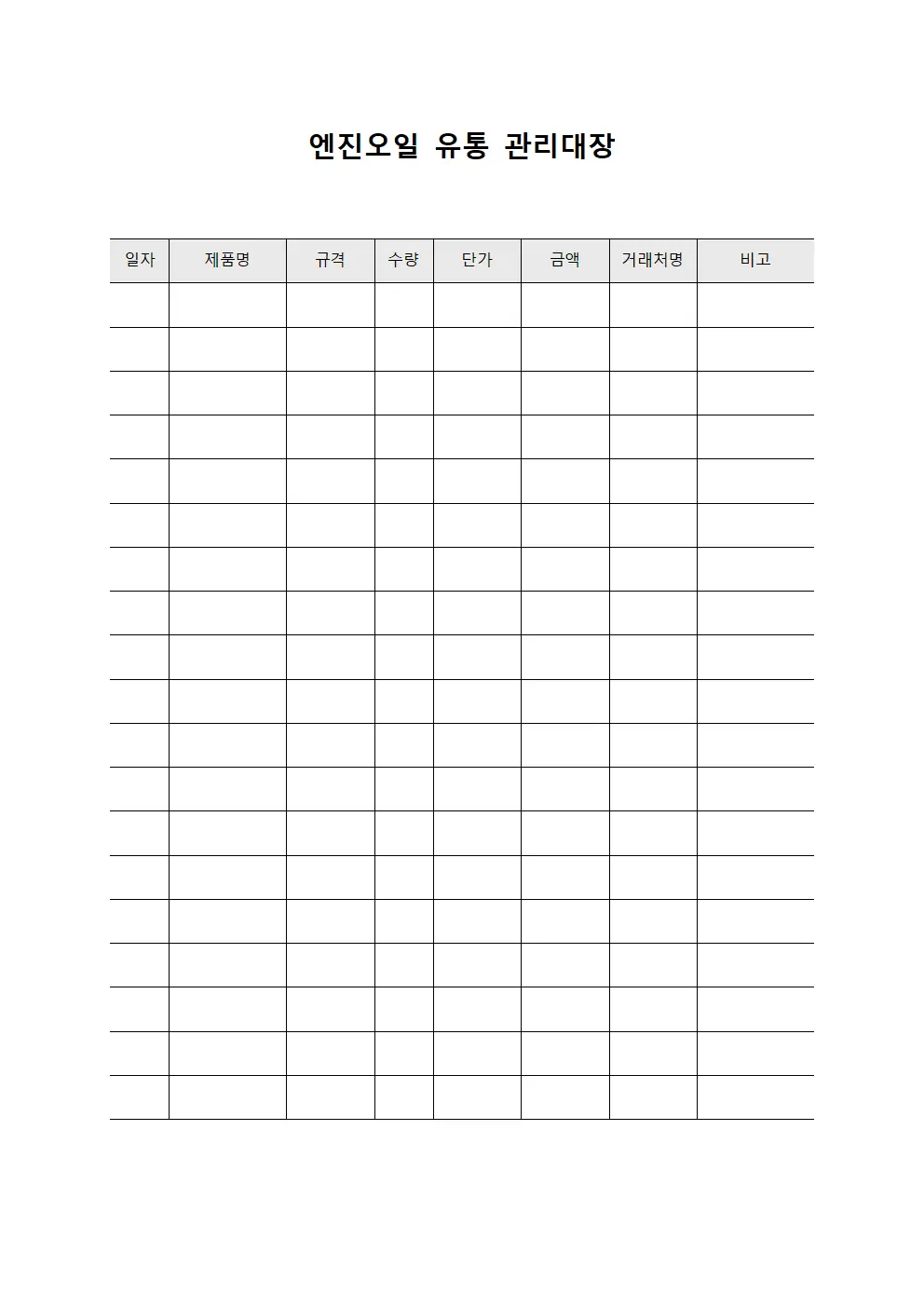 엔진오일 유통 관리대장

| 일자 | 제품명 | 규격 | 수량 | 단가 | 금액 | 거래처명 | 비고 |
|---|---|---|---|---|---|---|---|
| | | | | | | | |
| | | | | | | | |
| | | | | | | | |
| | | | | | | | |
| | | | | | | | |
| | | | | | | | |
| | | | | | | | |
| | | | | | | | |
| | | | | | | | |
| | | | | | | | |
| | | | | | | | |
| | | | | | | | |
| | | | | | | | |
| | | | | | | | |
| | | | | | | | |
| | | | | | | | |
| | | | | | | | |
| | | | | | | | |
| | | | | | | | |